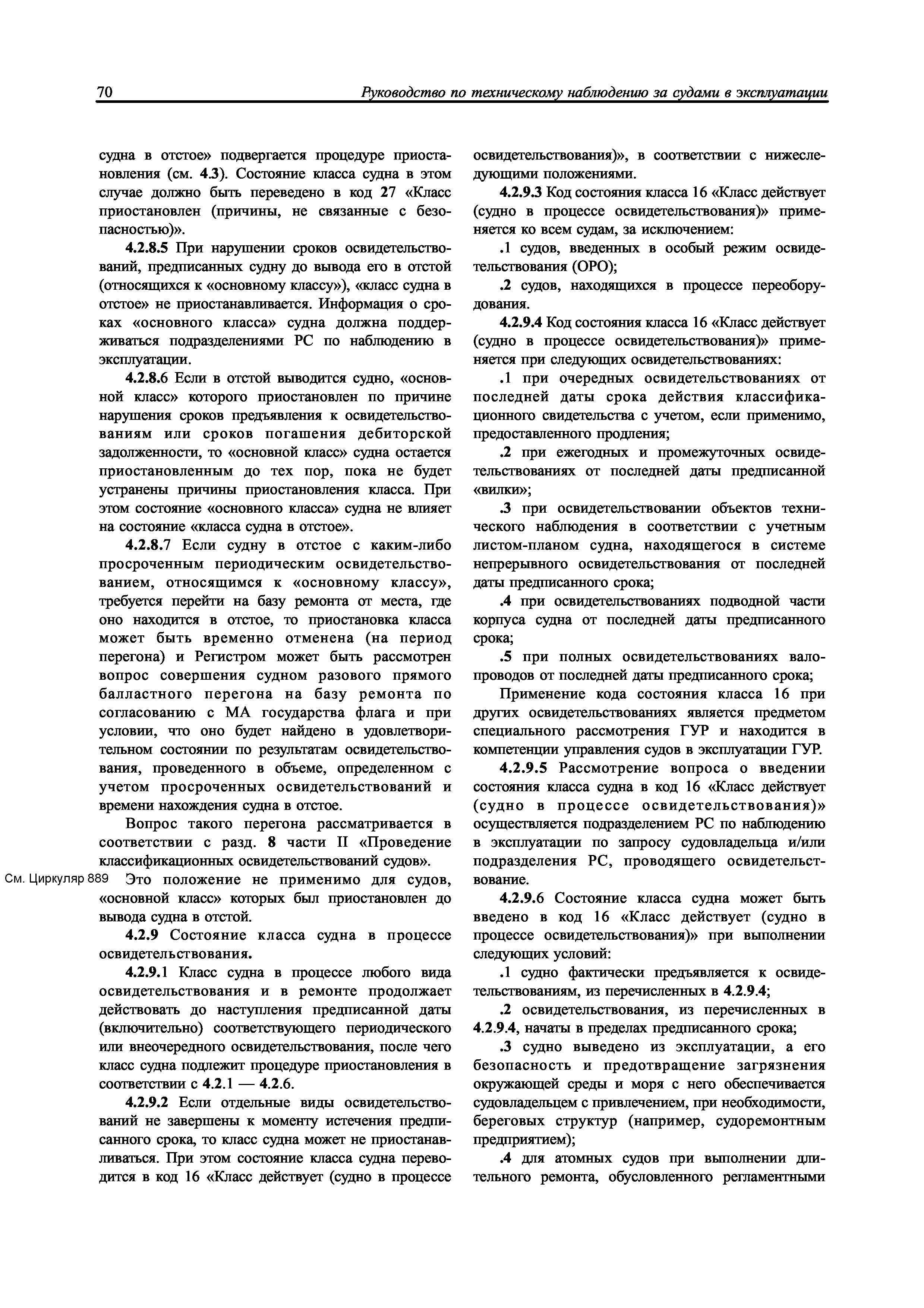 70 Руководство по техническому наблюдению за судами в эксплуатации

судна в отстое» подвергается процедуре приостановления (см. 4.3). Состояние класса судна в этом случае должно быть переведено в код 27 «Класс приостановлен (причины, не связанные с безопасностью)».

4.2.8.5 При нарушении сроков освидетельствований, предписанных судну до вывода его в отстой (относящихся к «основному классу»), «класс судна в отстое» не приостанавливается. Информация о сроках «основного класса» судна должна поддерживаться подразделениями РС по наблюдению в эксплуатации.

4.2.8.6 Если в отстой выводится судно, «основной класс» которого приостановлен по причине нарушения сроков предъявления к освидетельствованиям или сроков погашения дебиторской задолженности, то «основной класс» судна остается приостановленным до тех пор, пока не будет устранены причины приостановления класса. При этом состояние «основного класса» судна не влияет на состояние «класса судна в отстое».

4.2.8.7 Если судну в отстое с каким-либо просроченным периодическим освидетельствованием, относящимся к «основному классу», требуется перейти на базу ремонта от места, где оно находится в отстое, то приостановка класса может быть временно отменена (на период перегона) и Регистром может быть рассмотрен вопрос совершения судном разового прямого балластного перегона на базу ремонта по согласованию с МА государства флага и при условии, что оно будет найдено в удовлетворительном состоянии по результатам освидетельствования, проведенного в объеме, определенном с учетом просроченных освидетельствований и времени нахождения судна в отстое.

Вопрос такого перегона рассматривается в соответствии с разд. 8 части II «Проведение классификационных освидетельствований судов».

См. Циркуляр 889

Это положение не применимо для судов, «основной класс» которых был приостановлен до вывода судна в отстой.

4.2.9 Состояние класса судна в процессе освидетельствования.

4.2.9.1 Класс судна в процессе любого вида освидетельствования и в ремонте продолжает действовать до наступления предписанной даты (включительно) соответствующего периодического или внеочередного освидетельствования, после чего класс судна подлежит процедуре приостановления в соответствии с 4.2.1 — 4.2.6.

4.2.9.2 Если отдельные виды освидетельствований не завершены к моменту истечения предписанного срока, то класс судна может не приостанавливаться. При этом состояние класса судна переводится в код 16 «Класс действует (судно в процессе освидетельствования)», в соответствии с нижеследующими положениями.

4.2.9.3 Код состояния класса 16 «Класс действует (судно в процессе освидетельствования)» применяется ко всем судам, за исключением:

.1 судов, введенных в особый режим освидетельствования (ОРО);

.2 судов, находящихся в процессе переоборудования.

4.2.9.4 Код состояния класса 16 «Класс действует (судно в процессе освидетельствования)» применяется при следующих освидетельствованиях:

.1 при очередных освидетельствованиях от последней даты срока действия классификационного свидетельства с учетом, если применимо, предоставленного продления;

.2 при ежегодных и промежуточных освидетельствованиях от последней даты предписанной «вилки»;

.3 при освидетельствовании объектов технического наблюдения в соответствии с учетным листом-планом судна, находящегося в системе непрерывного освидетельствования от последней даты предписанного срока;

.4 при освидетельствованиях подводной части корпуса судна от последней даты предписанного срока;

.5 при полных освидетельствованиях валопроводов от последней даты предписанного срока;

Применение кода состояния класса 16 при других освидетельствованиях является предметом специального рассмотрения ГУР и находится в компетенции управления судов в эксплуатации ГУР.

4.2.9.5 Рассмотрение вопроса о введении состояния класса судна в код 16 «Класс действует (судно в процессе освидетельствования)» осуществляется подразделением РС по наблюдению в эксплуатации по запросу судовладельца и/или подразделения РС, проводящего освидетельствование.

4.2.9.6 Состояние класса судна может быть введено в код 16 «Класс действует (судно в процессе освидетельствования)» при выполнении следующих условий:

.1 судно фактически предъявляется к освидетельствованиям, из перечисленных в 4.2.9.4;

.2 освидетельствования, из перечисленных в 4.2.9.4, начаты в пределах предписанного срока;

.3 судно выведено из эксплуатации, а его безопасность и предотвращение загрязнения окружающей среды и моря с него обеспечивается судовладельцем с привлечением, при необходимости, береговых структур (например, судоремонтным предприятием);

.4 для атомных судов при выполнении длительного ремонта, обусловленного регламентными